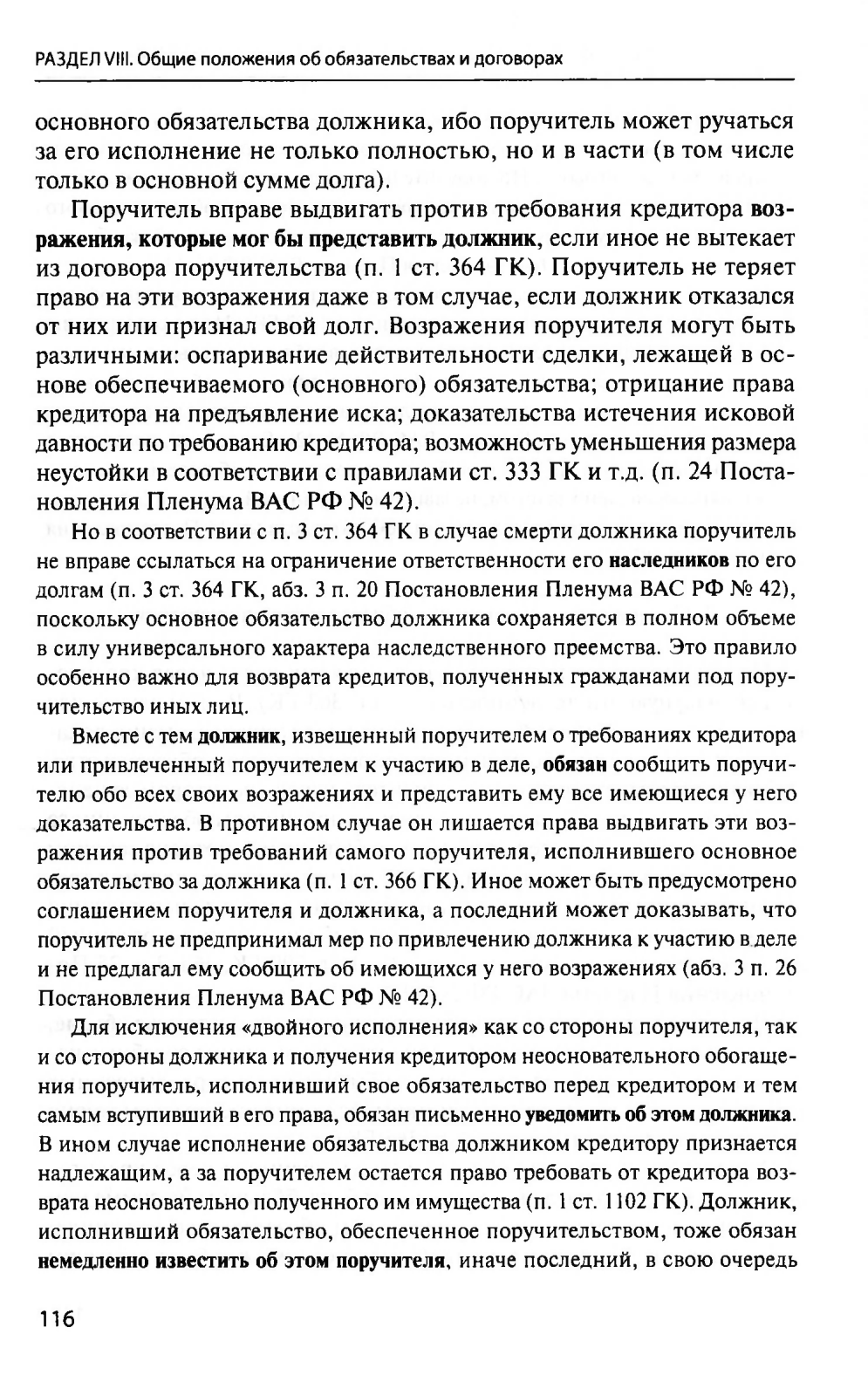 РАЗДЕЛ VIII. Общие положения об обязательствах и договорах

основного обязательства должника, ибо поручитель может ручаться за его исполнение не только полностью, но и в части (в том числе только в основной сумме долга).

Поручитель вправе выдвигать против требования кредитора возражения, которые мог бы представить должник, если иное не вытекает из договора поручительства (п. 1 ст. 364 ГК). Поручитель не теряет право на эти возражения даже в том случае, если должник отказался от них или признал свой долг. Возражения поручителя могут быть различными: оспаривание действительности сделки, лежащей в основе обеспечиваемого (основного) обязательства; отрицание права кредитора на предъявление иска; доказательства истечения исковой давности по требованию кредитора; возможность уменьшения размера неустойки в соответствии с правилами ст. 333 ГК и т.д. (п. 24 Постановления Пленума ВАС РФ № 42).

Но в соответствии с п. 3 ст. 364 ГК в случае смерти должника поручитель не вправе ссылаться на ограничение ответственности его наследников по его долгам (п. 3 ст. 364 ГК, абз. 3 п. 20 Постановления Пленума ВАС РФ № 42), поскольку основное обязательство должника сохраняется в полном объеме в силу универсального характера наследственного преемства. Это правило особенно важно для возврата кредитов, полученных гражданами под поручительство иных лиц.

Вместе с тем должник, извещенный поручителем о требованиях кредитора или привлеченный поручителем к участию в деле, обязан сообщить поручителю обо всех своих возражениях и представить ему все имеющиеся у него доказательства. В противном случае он лишается права выдвигать эти возражения против требований самого поручителя, исполнившего основное обязательство за должника (п. 1 ст. 366 ГК). Иное может быть предусмотрено соглашением поручителя и должника, а последний может доказывать, что поручитель не предпринимал мер по привлечению должника к участию в деле и не предлагал ему сообщить об имеющихся у него возражениях (абз. 3 п. 26 Постановления Пленума ВАС РФ № 42).

Для исключения «двойного исполнения» как со стороны поручителя, так и со стороны должника и получения кредитором неосновательного обогащения поручитель, исполнивший свое обязательство перед кредитором и тем самым вступивший в его права, обязан письменно уведомить об этом должника. В ином случае исполнение обязательства должником кредитору признается надлежащим, а за поручителем остается право требовать от кредитора возврата неосновательно полученного им имущества (п. 1 ст. 1102 ГК). Должник, исполнивший обязательство, обеспеченное поручительством, тоже обязан немедленно известить об этом поручителя, иначе последний, в свою очередь

116